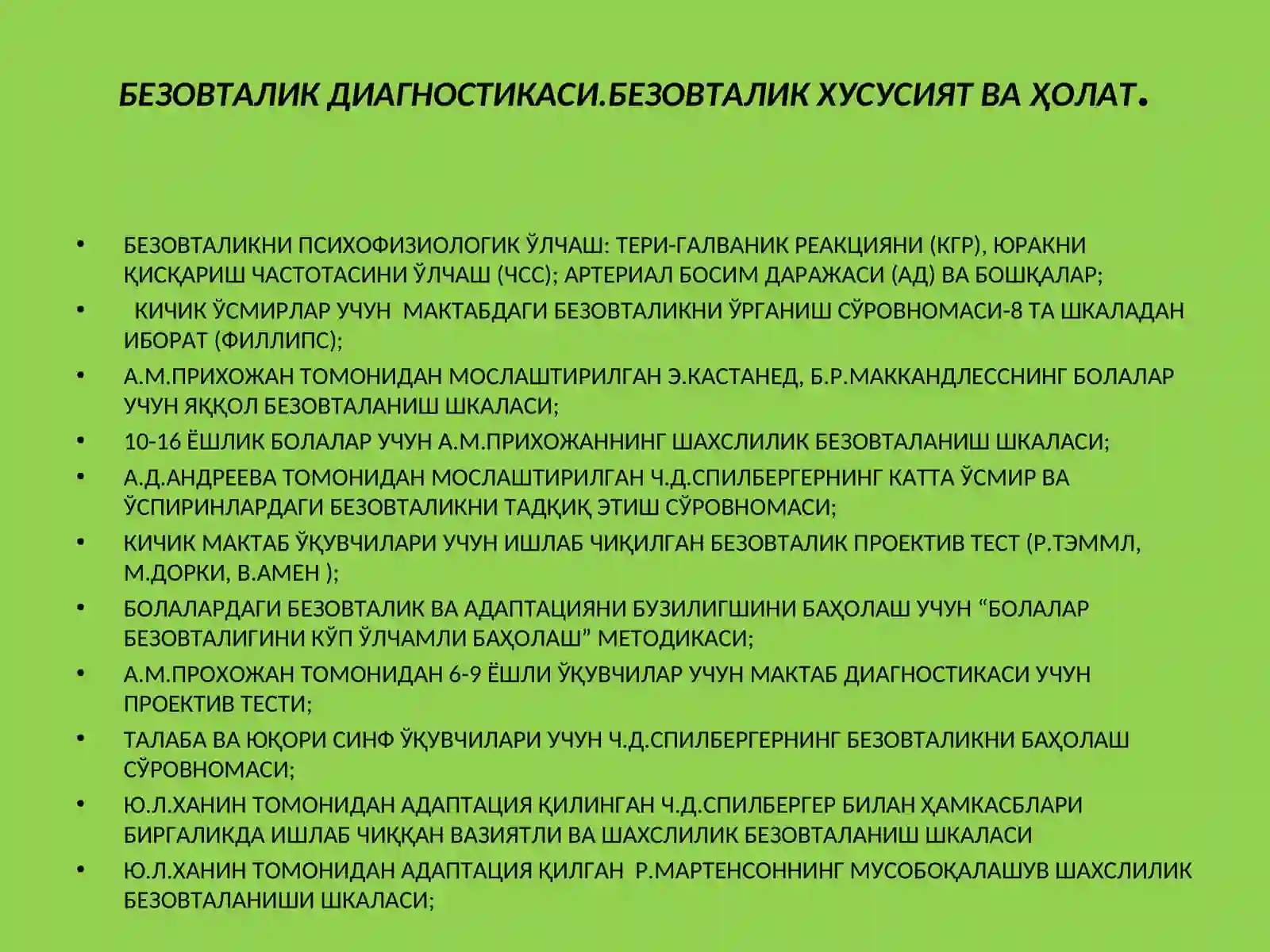 БЕЗОВТАЛИК ДИАГНОСТИКАСИ.БЕЗОВТАЛИК ХУСУСИЯТ ВА ҲОЛАТ.

• БЕЗОВТАЛИКНИ ПСИХОФИЗИОЛОГИК ЎЛЧАШ: ТЕРИ-ГАЛВАНИК РЕАКЦИЯНИ (КГР), ЮРАКНИ ҚИСҚАРИШ ЧАСТОТАСИНИ ЎЛЧАШ (ЧСС); АРТЕРИАЛ БОСИМ ДАРАЖАСИ (АД) ВА БОШҚАЛАР;
• КИЧИК ЎСМИРЛАР УЧУН МАКТАБДАГИ БЕЗОВТАЛИКНИ ЎРГАНИШ СЎРОВНОМАСИ-8 ТА ШКАЛАДАН ИБОРАТ (ФИЛЛИПС);
• А.М.ПРИХОЖАН ТОМОНИДАН МОСЛАШТИРИЛГАН Э.КАСТАНЕД, Б.Р.МАККАНДЛЕССНИНГ БОЛАЛАР УЧУН ЯҚҚОЛ БЕЗОВТАЛАНИШ ШКАЛАСИ;
• 10-16 ЁШЛИК БОЛАЛАР УЧУН А.М.ПРИХОЖАННИНГ ШАХСЛИЛИК БЕЗОВТАЛАНИШ ШКАЛАСИ;
• А.Д.АНДРЕЕВА ТОМОНИДАН МОСЛАШТИРИЛГАН Ч.Д.СПИЛБЕРГЕРНИНГ КАТТА ЎСМИР ВА ЎСПИРИНЛАРДАГИ БЕЗОВТАЛИКНИ ТАДҚИҚ ЭТИШ СЎРОВНОМАСИ;
• КИЧИК МАКТАБ ЎҚУВЧИЛАРИ УЧУН ИШЛАБ ЧИҚИЛГАН БЕЗОВТАЛИК ПРОЕКТИВ ТЕСТ (Р.ТЭММЛ, М.ДОРКИ, В.АМЕН );
• БОЛАЛАРДАГИ БЕЗОВТАЛИК ВА АДАПТАЦИЯНИ БУЗИЛИГШИНИ БАҲОЛАШ УЧУН “БОЛАЛАР БЕЗОВТАЛИГИНИ КЎП ЎЛЧАМЛИ БАҲОЛАШ” МЕТОДИКАСИ;
• А.М.ПРОХОЖАН ТОМОНИДАН 6-9 ЁШЛИ ЎҚУВЧИЛАР УЧУН МАКТАБ ДИАГНОСТИКАСИ УЧУН ПРОЕКТИВ ТЕСТИ;
• ТАЛАБА ВА ЮҚОРИ СИНФ ЎҚУВЧИЛАРИ УЧУН Ч.Д.СПИЛБЕРГЕРНИНГ БЕЗОВТАЛИКНИ БАҲОЛАШ СЎРОВНОМАСИ;
• Ю.Л.ХАНИН ТОМОНИДАН АДАПТАЦИЯ ҚИЛИНГАН Ч.Д.СПИЛБЕРГЕР БИЛАН ҲАМКАСБЛАРИ БИРГАЛИКДА ИШЛАБ ЧИҚҚАН ВАЗИЯТЛИ ВА ШАХСЛИЛИК БЕЗОВТАЛАНИШ ШКАЛАСИ
• Ю.Л.ХАНИН ТОМОНИДАН АДАПТАЦИЯ ҚИЛГАН Р.МАРТЕНСОННИНГ МУСОБОҚАЛАШУВ ШАХСЛИЛИК БЕЗОВТАЛАНИШИ ШКАЛАСИ;